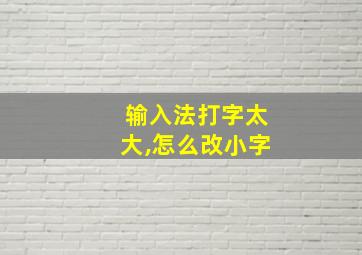 输入法打字太大,怎么改小字